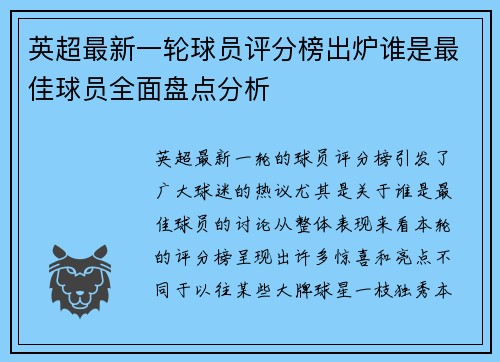 英超最新一轮球员评分榜出炉谁是最佳球员全面盘点分析

英超最新一轮的球员评分榜引发了广大球迷的热议尤其是关于谁是最佳球员的讨论从整体表现来看本轮的评分榜呈现出许多惊喜和亮点不同于以往某些大牌球星一枝独秀本